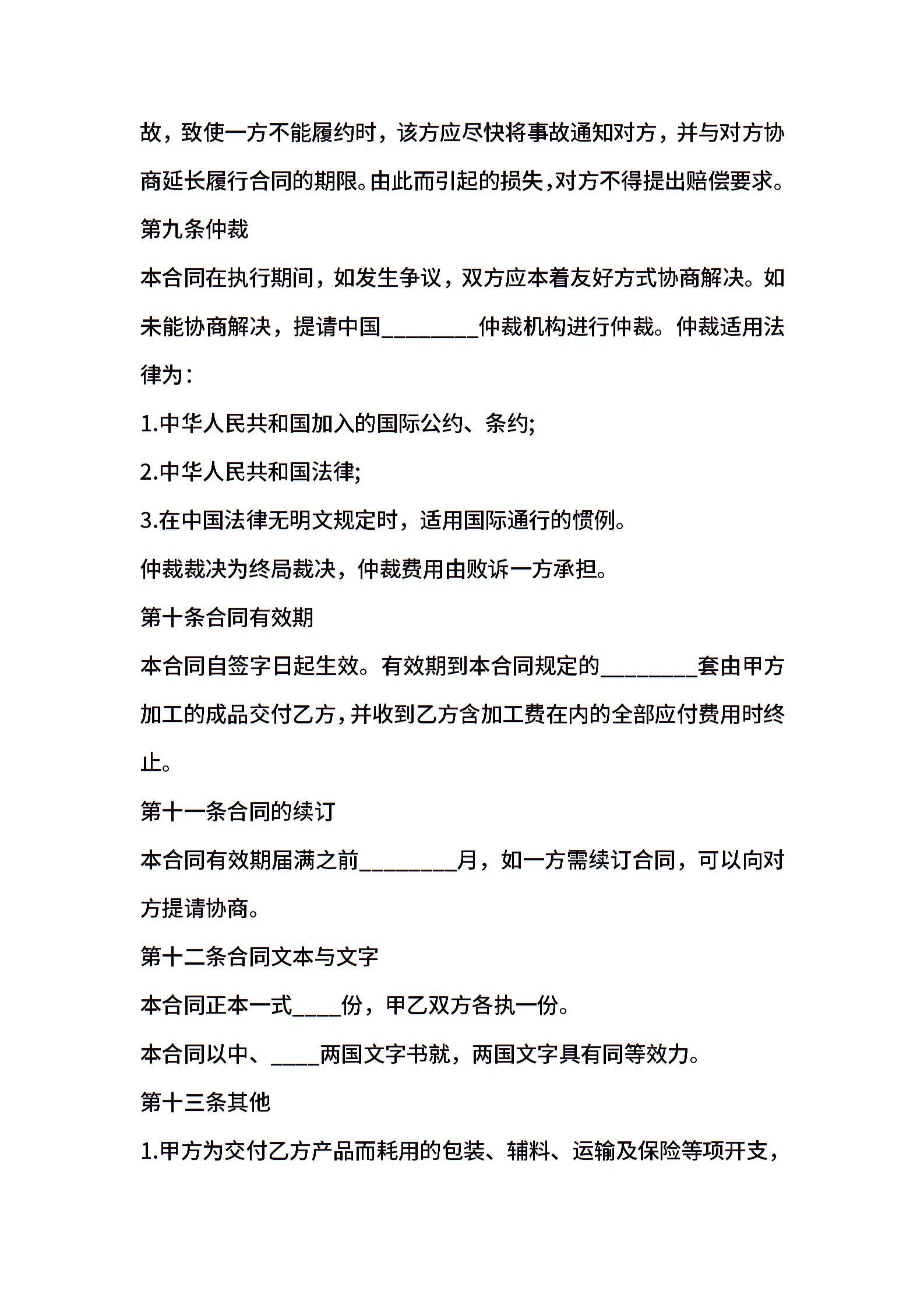 故，致使一方不能履约时，该方应尽快将事故通知对方，并与对方协商延长履行合同的期限。由此而引起的损失，对方不得提出赔偿要求。

第九条仲裁

本合同在执行期间，如发生争议，双方应本着友好方式协商解决。如未能协商解决，提请中国________仲裁机构进行仲裁。仲裁适用法律为：

1.中华人民共和国加入的国际公约、条约;

2.中华人民共和国法律;

3.在中国法律无明文规定时，适用国际通行的惯例。

仲裁裁决为终局裁决，仲裁费用由败诉一方承担。

第十条合同有效期

本合同自签字日起生效。有效期到本合同规定的________套由甲方加工的成品交付乙方，并收到乙方含加工费在内的全部应付费用时终止。

第十一条合同的续订

本合同有效期届满之前________月，如一方需续订合同，可以向对方提请协商。

第十二条合同文本与文字

本合同正本一式____份，甲乙双方各执一份。

本合同以中、____两国文字书就，两国文字具有同等效力。

第十三条其他

1.甲方为交付乙方产品而耗用的包装、辅料、运输及保险等项开支，